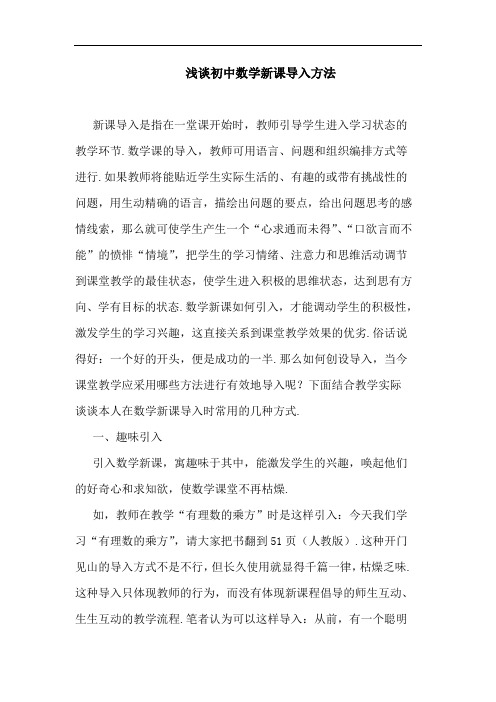 浅谈初中数学新课导入方法

新课导入是指在一堂课开始时，教师引导学生进入学习状态的教学环节.数学课的导入，教师可用语言、问题和组织编排方式等进行.如果教师将能贴近学生实际生活的、有趣的或带有挑战性的问题，用生动精确的语言，描绘出问题的要点，给出问题思考的感情线索，那么就可使学生产生一个“心求通而未得”、“口欲言而不能”的愤悱“情境”，把学生的学习情绪、注意力和思维活动调节到课堂教学的最佳状态，使学生进入积极的思维状态，达到思有方向、学有目标的状态.数学新课如何引入，才能调动学生的积极性，激发学生的学习兴趣，这直接关系到课堂教学效果的优劣.俗话说得好：一个好的开头，便是成功的一半.那么如何创设导入，当今课堂教学应采用哪些方法进行有效地导入呢？下面结合教学实际谈谈本人在数学新课导入时常用的几种方式.

一、趣味引入

引入数学新课，寓趣味于其中，能激发学生的兴趣，唤起他们的好奇心和求知欲，使数学课堂不再枯燥.

如，教师在教学“有理数的乘方”时是这样引入：今天我们学习“有理数的乘方”，请大家把书翻到51页（人教版）.这种开门见山的导入方式不是不行，但长久使用就显得千篇一律，枯燥乏味.这种导入只体现教师的行为，而没有体现新课程倡导的师生互动、生生互动的教学流程.笔者认为可以这样导入：从前，有一个聪明